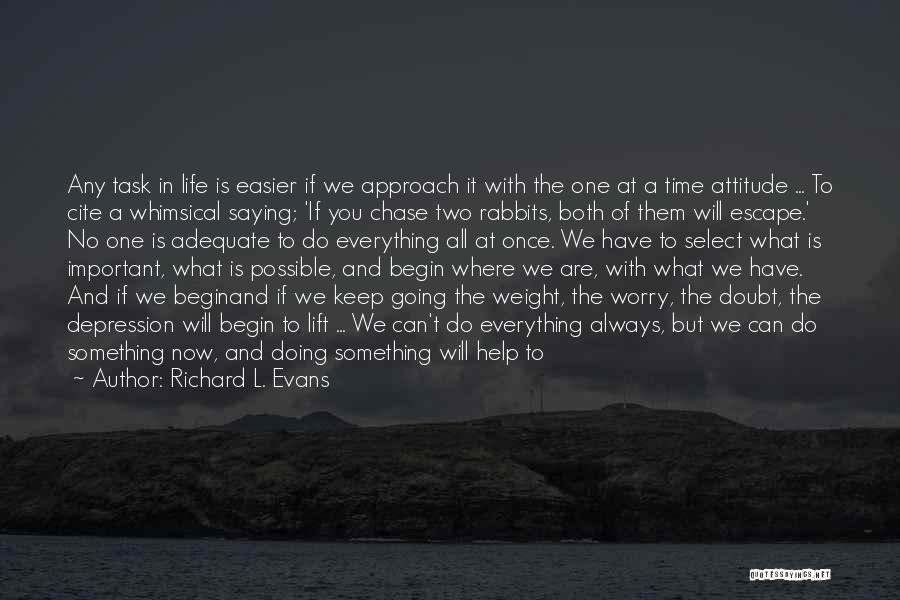 Any task in life is easier if we approach it with the one at a time attitude ... To cite a whimsical saying; 'If you chase two rabbits, both of them will escape.' No one is adequate to do everything all at once. We have to select what is important, what is possible, and begin where we are, with what we have. And if we beginand if we keep going the weight, the worry, the doubt, the depression will begin to lift ... We can't do everything always, but we can do something now, and doing something will help to

~ Author: Richard L. Evans

QUOTESSAYINGS.NET